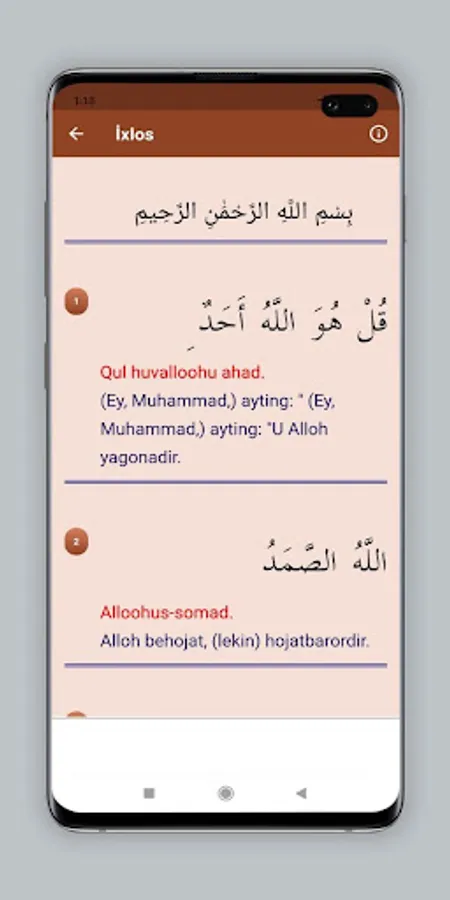 1:13

İxlos

بِسْمِ اللَّهِ الرَّحْمَٰنِ الرَّحِيمِ

1

قُلْ هُوَ اللَّهُ أَحَدٌ

Qul huvalloohu ahad.
(Ey, Muhammad,) ayting: " (Ey, Muhammad,) ayting: "U Alloh yagonadir.

2

اللَّهُ الصَّمَدُ

Alloohus-somad.
Alloh behojat, (lekin) hojatbarordir.